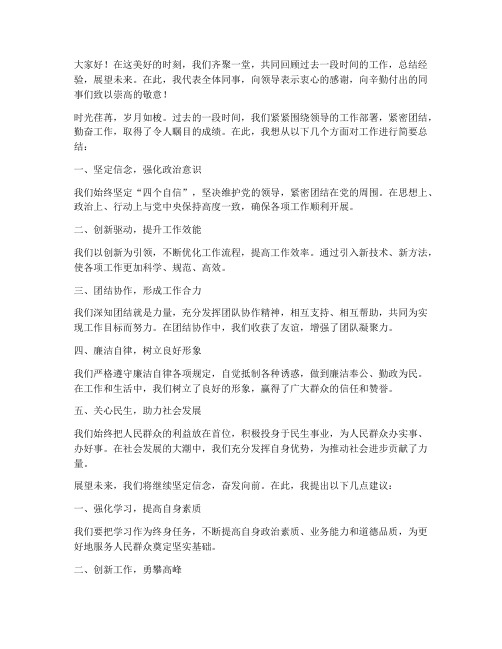 大家好！在这美好的时刻，我们齐聚一堂，共同回顾过去一段时间的工作，总结经验，展望未来。在此，我代表全体同事，向领导表示衷心的感谢，向辛勤付出的同事们致以崇高的敬意！

时光荏苒，岁月如梭。过去的一段时间，我们紧紧围绕领导的工作部署，紧密团结，勤奋工作，取得了令人瞩目的成绩。在此，我想从以下几个方面对工作进行简要总结：

一、坚定信念，强化政治意识

我们始终坚定“四个自信”，坚决维护党的领导，紧密团结在党的周围。在思想上、政治上、行动上与党中央保持高度一致，确保各项工作顺利开展。

二、创新驱动，提升工作效能

我们以创新为引领，不断优化工作流程，提高工作效率。通过引入新技术、新方法，使各项工作更加科学、规范、高效。

三、团结协作，形成工作合力

我们深知团结就是力量，充分发挥团队协作精神，相互支持、相互帮助，共同为实现工作目标而努力。在团结协作中，我们收获了友谊，增强了团队凝聚力。

四、廉洁自律，树立良好形象

我们严格遵守廉洁自律各项规定，自觉抵制各种诱惑，做到廉洁奉公、勤政为民。在工作和生活中，我们树立了良好的形象，赢得了广大群众的信任和赞誉。

五、关心民生，助力社会发展

我们始终把人民群众的利益放在首位，积极投身于民生事业，为人民群众办实事、办好事。在社会发展的大潮中，我们充分发挥自身优势，为推动社会进步贡献了力量。

展望未来，我们将继续坚定信念，奋发向前。在此，我提出以下几点建议：

一、强化学习，提高自身素质

我们要把学习作为终身任务，不断提高自身政治素质、业务能力和道德品质，为更好地服务人民群众奠定坚实基础。

二、创新工作，勇攀高峰